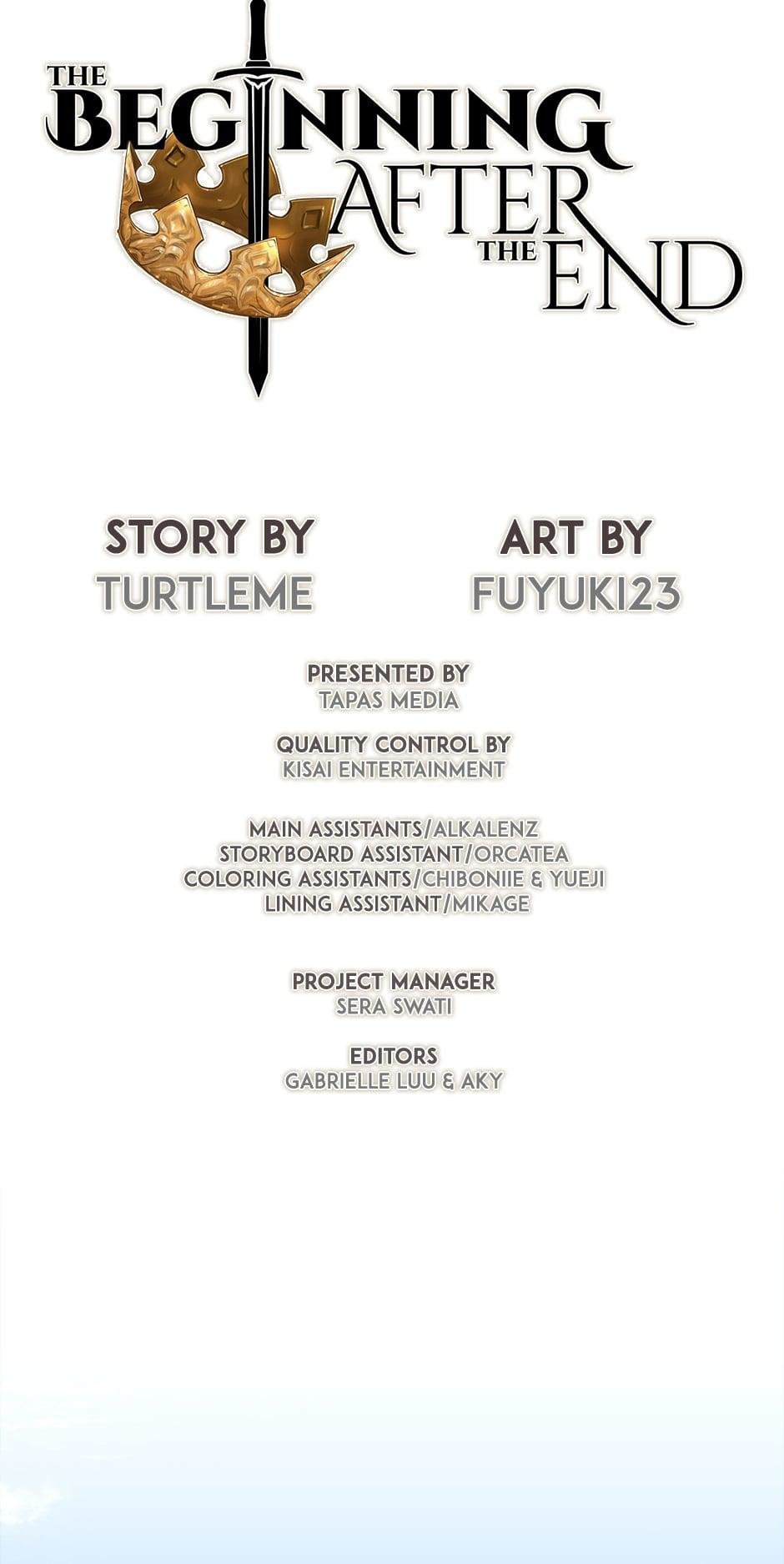 THE BEGINNING AFTER THE END

STORY BY
TURTLEME

ART BY
FUYUKI23

PRESENTED BY
TAPAS MEDIA

QUALITY CONTROL BY
KISAI ENTERTAINMENT

MAIN ASSISTANTS/ALKALENZ
STORYBOARD ASSISTANT/ORCATEA
COLORING ASSISTANTS/CHIBONIIE & YUEJI
LINING ASSISTANT/MIKAGE

PROJECT MANAGER
SERA SWATI

EDITORS
GABRIELLE LUU & AKY